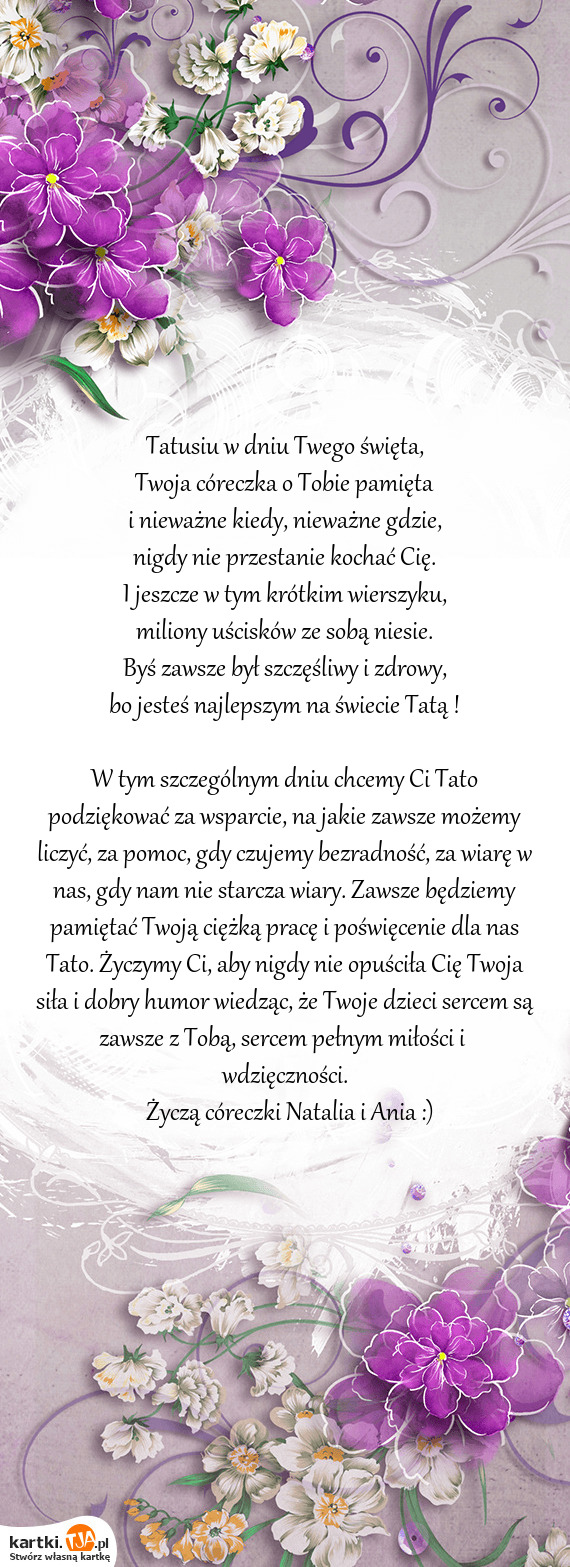 Tatusiu w dniu Twego święta,
Twoja córeczka o Tobie pamięta
i nieważne kiedy, nieważne gdzie,
nigdy nie przestanie kochać Cię.
I jeszcze w tym krótkim wierszyku,
miliony uścisków ze sobą niesie.
Byś zawsze był szczęśliwy i zdrowy,
bo jesteś najlepszym na świecie Tatą !

W tym szczególnym dniu chcemy Ci Tato podziękować za wsparcie, na jakie zawsze możemy liczyć, za pomoc, gdy czujemy bezradność, za wiarę w nas, gdy nam nie starcza wiary. Zawsze będziemy pamiętać Twoją ciężką pracę i poświęcenie dla nas Tato. Życzymy Ci, aby nigdy nie opuściła Cię Twoja siła i dobry humor wiedząc, że Twoje dzieci sercem są zawsze z Tobą, sercem pełnym miłości i wdzięczności.
Życzą córeczki Natalia i Ania :)

kartki.TJA.pl
Stwórz własną kartkę